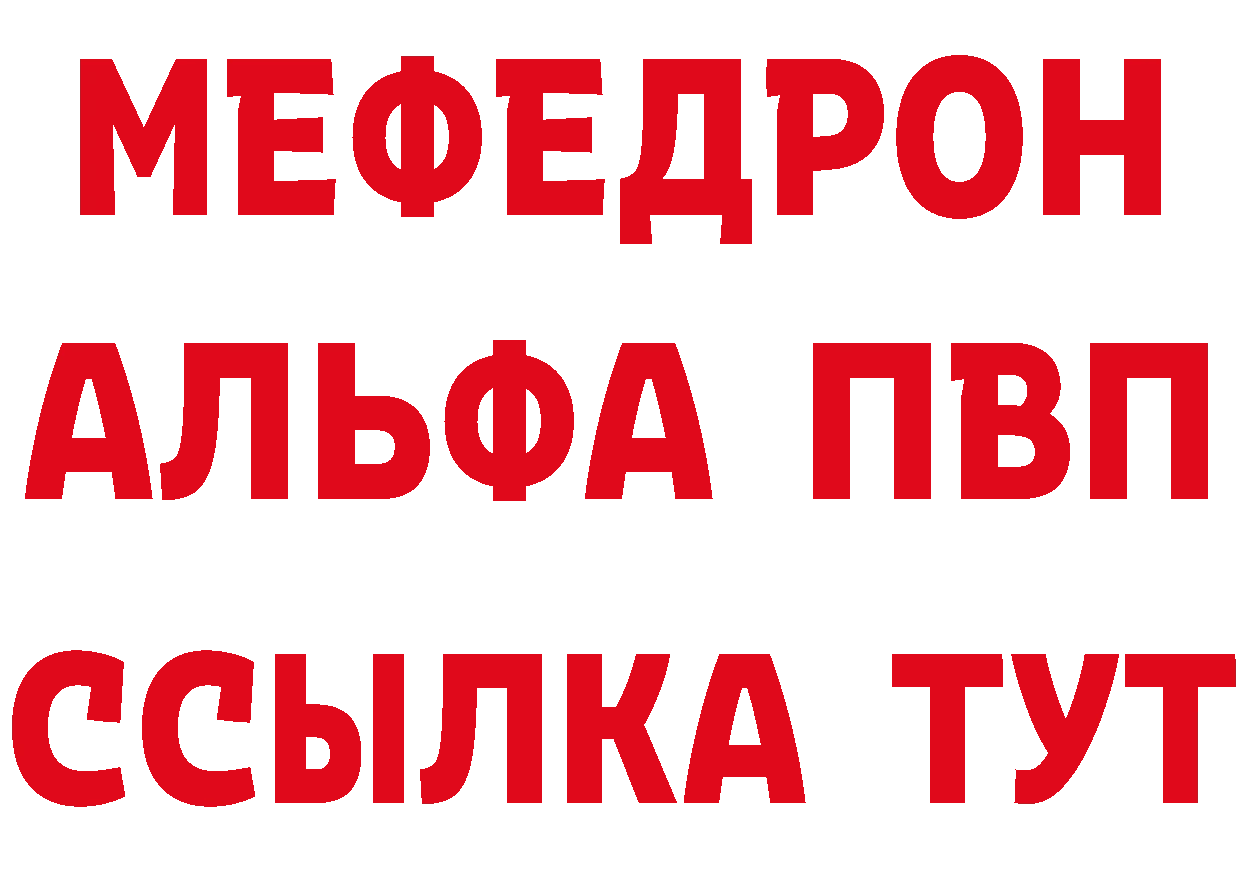 МЕФЕДРОН
АЛЬФА ПВП
ССЫЛКА ТУТ